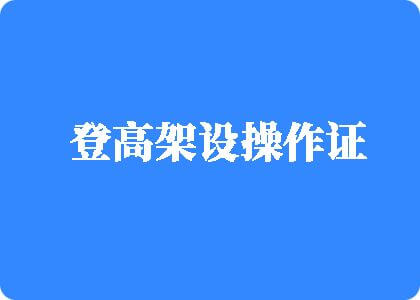 登高架设操作证